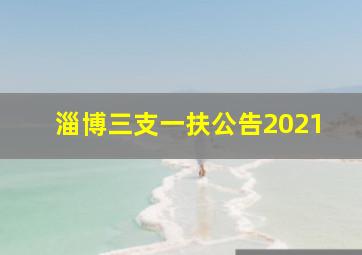 淄博三支一扶公告2021